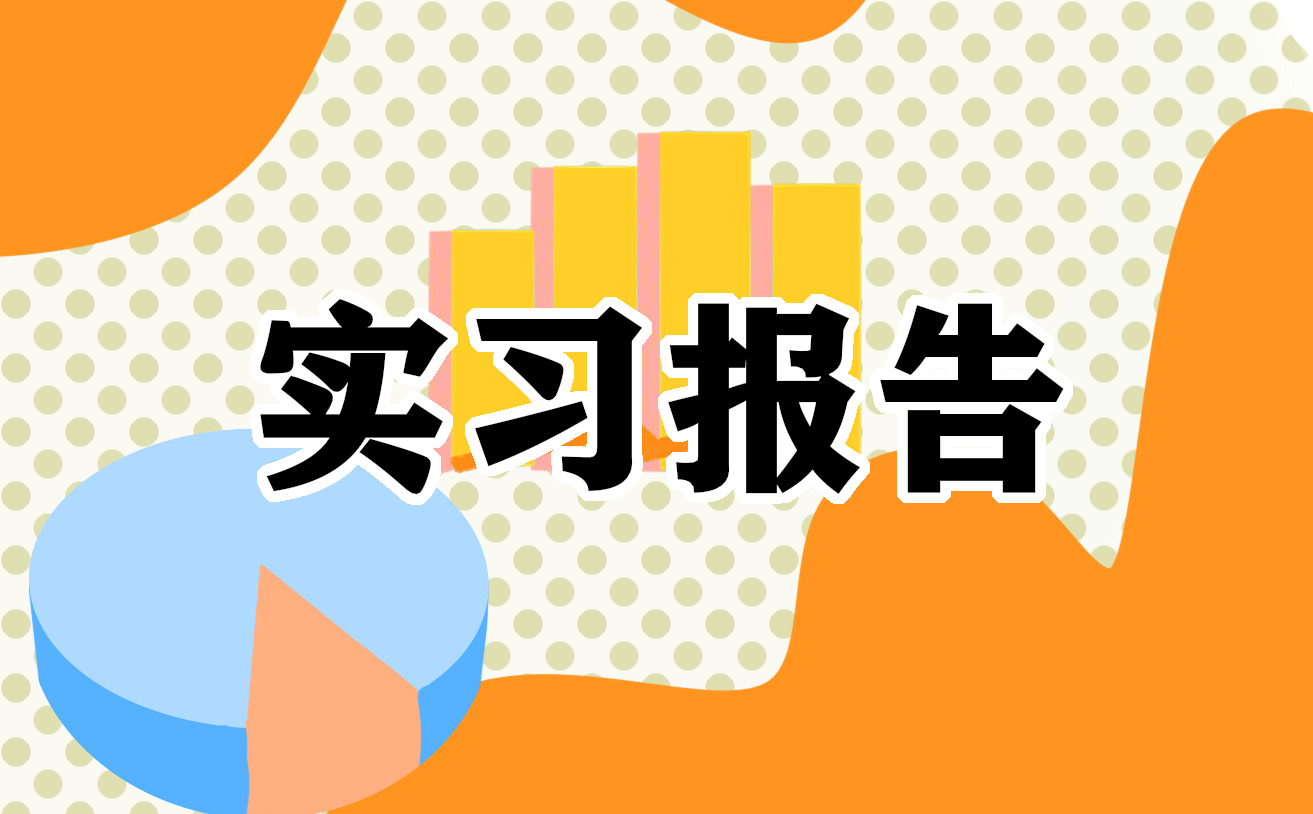 实习报告